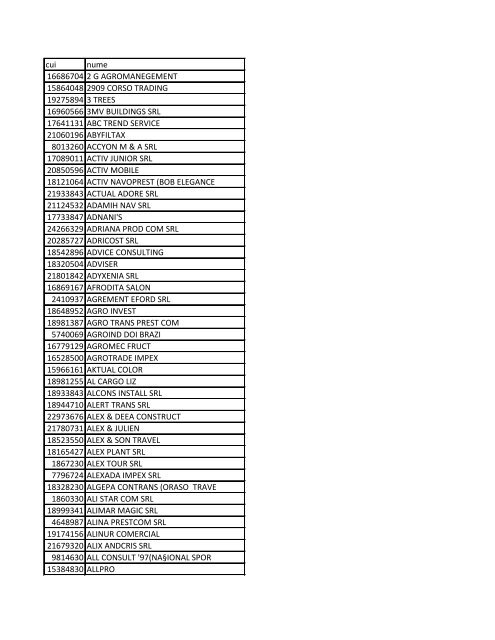 | cui | nume |
|---|---|
| 16686704 | 2 G AGROMANEGEMENT |
| 15864048 | 2909 CORSO TRADING |
| 19275894 | 3 TREES |
| 16960566 | 3MV BUILDINGS SRL |
| 17641131 | ABC TREND SERVICE |
| 21060196 | ABYFILTAX |
| 8013260 | ACCYON M & A SRL |
| 17089011 | ACTIV JUNIOR SRL |
| 20850596 | ACTIV MOBILE |
| 18121064 | ACTIV NAVOPREST (BOB ELEGANCE |
| 21933843 | ACTUAL ADORE SRL |
| 21124532 | ADAMIH NAV SRL |
| 17733847 | ADNANI'S |
| 24266329 | ADRIANA PROD COM SRL |
| 20285727 | ADRICOST SRL |
| 18542896 | ADVICE CONSULTING |
| 18320504 | ADVISER |
| 21801842 | ADYXENIA SRL |
| 16869167 | AFRODITA SALON |
| 2410937 | AGREMENT EFORD SRL |
| 18648952 | AGRO INVEST |
| 18981387 | AGRO TRANS PREST COM |
| 5740069 | AGROIND DOI BRAZI |
| 16779129 | AGROMEC FRUCT |
| 16528500 | AGROTRADE IMPEX |
| 15966161 | AKTUAL COLOR |
| 18981255 | AL CARGO LIZ |
| 18933843 | ALCONS INSTALL SRL |
| 18944710 | ALERT TRANS SRL |
| 22973676 | ALEX & DEEA CONSTRUCT |
| 21780731 | ALEX & JULIEN |
| 18523550 | ALEX & SON TRAVEL |
| 18165427 | ALEX PLANT SRL |
| 1867230 | ALEX TOUR SRL |
| 7796724 | ALEXADA IMPEX SRL |
| 18328230 | ALGEPA CONTRANS (ORASO TRAVE |
| 1860330 | ALI STAR COM SRL |
| 18999341 | ALIMAR MAGIC SRL |
| 4648987 | ALINA PRESTCOM SRL |
| 19174156 | ALINUR COMERCIAL |
| 21679320 | ALIX ANDCRIS SRL |
| 9814630 | ALL CONSULT '97(NA§IONAL SPOR |
| 15384830 | ALLPRO |